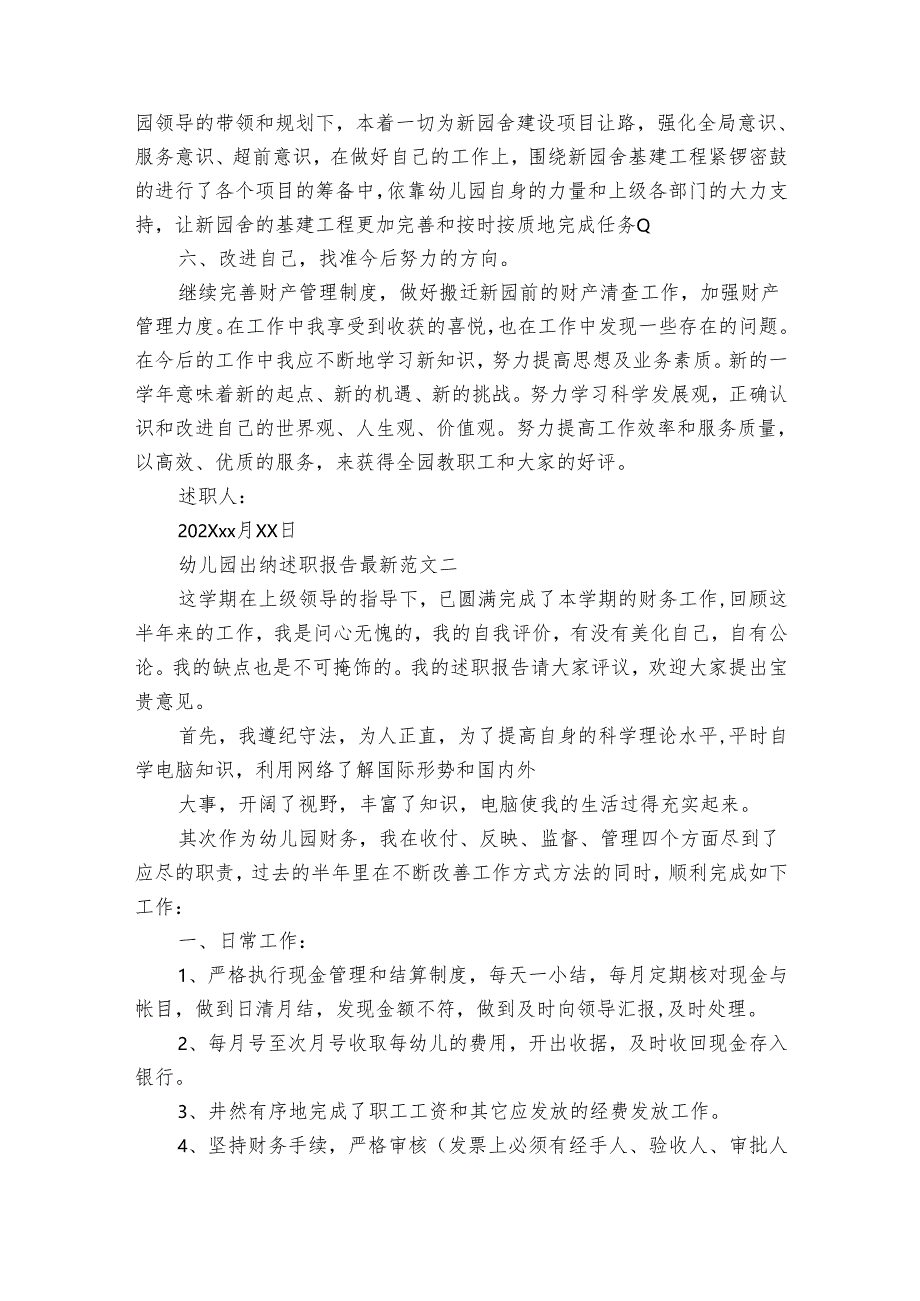 园领导的带领和规划下，本着一切为新园舍建设项目让路，强化全局意识、服务意识、超前意识，在做好自己的工作上，围绕新园舍基建工程紧锣密鼓的进行了各个项目的筹备中，依靠幼儿园自身的力量和上级各部门的大力支持，让新园舍的基建工程更加完善和按时按质地完成任务Q

六、改进自己，找准今后努力的方向。

继续完善财产管理制度，做好搬迁新园前的财产清查工作，加强财产管理力度。在工作中我享受到收获的喜悦，也在工作中发现一些存在的问题。在今后的工作中我应不断地学习新知识，努力提高思想及业务素质。新的一学年意味着新的起点、新的机遇、新的挑战。努力学习科学发展观，正确认识和改进自己的世界观、人生观、价值观。努力提高工作效率和服务质量，以高效、优质的服务，来获得全园教职工和大家的好评。

述职人：

202Xxx月XX日

幼儿园出纳述职报告最新范文二

这学期在上级领导的指导下，已圆满完成了本学期的财务工作，回顾这半年来的工作，我是问心无愧的，我的自我评价，有没有美化自己，自有公论。我的缺点也是不可掩饰的。我的述职报告请大家评议，欢迎大家提出宝贵意见。

首先，我遵纪守法，为人正直，为了提高自身的科学理论水平，平时自学电脑知识，利用网络了解国际形势和国内外

大事，开阔了视野，丰富了知识，电脑使我的生活过得充实起来。

其次作为幼儿园财务，我在收付、反映、监督、管理四个方面尽到了应尽的职责，过去的半年里在不断改善工作方式方法的同时，顺利完成如下工作：

一、日常工作：

1、严格执行现金管理和结算制度，每天一小结，每月定期核对现金与帐目，做到日清月结，发现金额不符，做到及时向领导汇报，及时处理。

2、每月号至次月号收取每幼儿的费用，开出收据，及时收回现金存入银行。

3、井然有序地完成了职工工资和其它应发放的经费发放工作。

4、坚持财务手续，严格审核（发票上必须有经手人、验收人、审批人